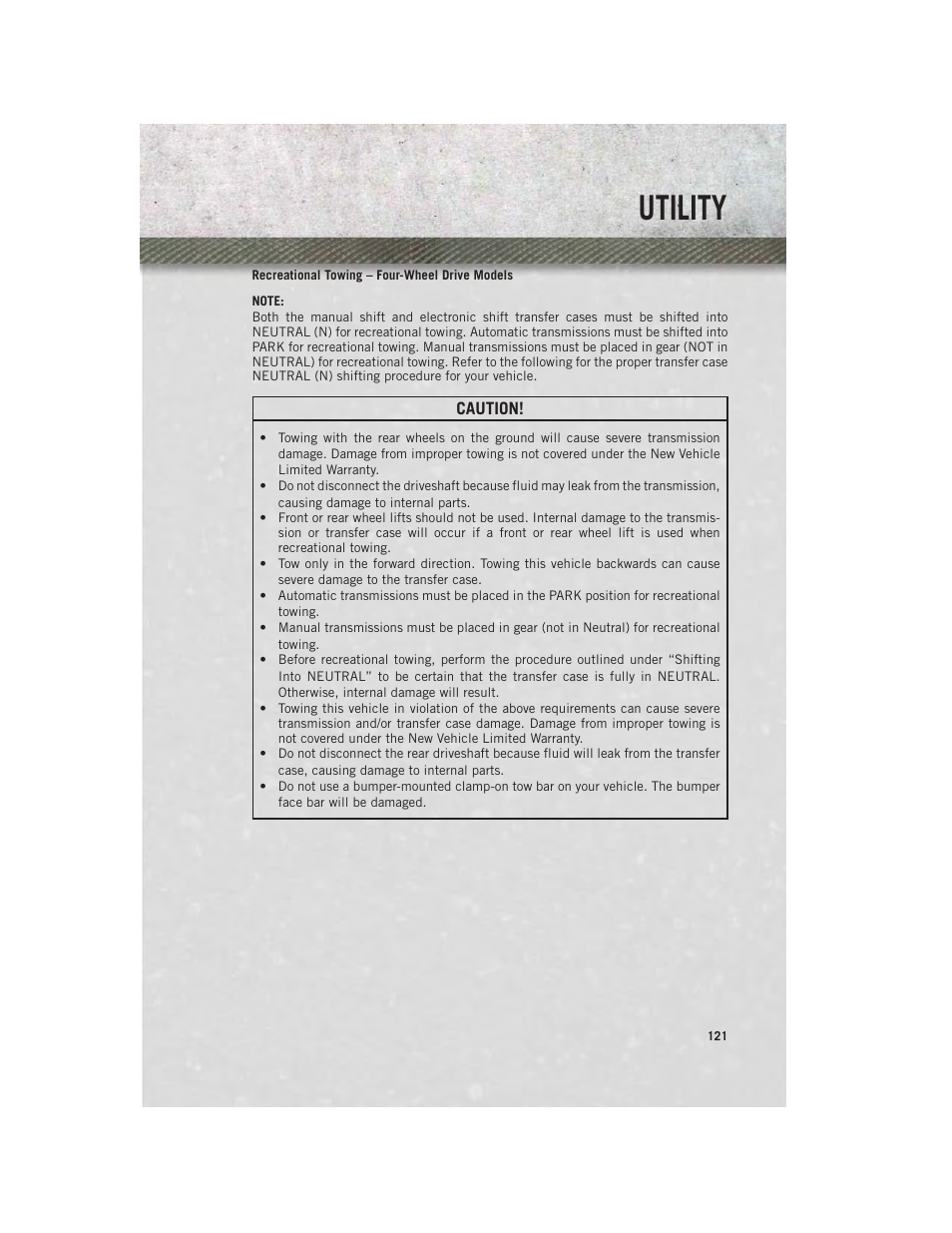 UTILITY

Recreational Towing – Four-Wheel Drive Models

NOTE:
Both the manual shift and electronic shift transfer cases must be shifted into NEUTRAL (N) for recreational towing. Automatic transmissions must be shifted into PARK for recreational towing. Manual transmissions must be placed in gear (NOT in NEUTRAL) for recreational towing. Refer to the following for the proper transfer case NEUTRAL (N) shifting procedure for your vehicle.

CAUTION!

• Towing with the rear wheels on the ground will cause severe transmission damage. Damage from improper towing is not covered under the New Vehicle Limited Warranty.
• Do not disconnect the driveshaft because fluid may leak from the transmission, causing damage to internal parts.
• Front or rear wheel lifts should not be used. Internal damage to the transmission or transfer case will occur if a front or rear wheel lift is used when recreational towing.
• Tow only in the forward direction. Towing this vehicle backwards can cause severe damage to the transfer case.
• Automatic transmissions must be placed in the PARK position for recreational towing.
• Manual transmissions must be placed in gear (not in Neutral) for recreational towing.
• Before recreational towing, perform the procedure outlined under “Shifting Into NEUTRAL” to be certain that the transfer case is fully in NEUTRAL. Otherwise, internal damage will result.
• Towing this vehicle in violation of the above requirements can cause severe transmission and/or transfer case damage. Damage from improper towing is not covered under the New Vehicle Limited Warranty.
• Do not disconnect the rear driveshaft because fluid will leak from the transfer case, causing damage to internal parts.
• Do not use a bumper-mounted clamp-on tow bar on your vehicle. The bumper face bar will be damaged.

121